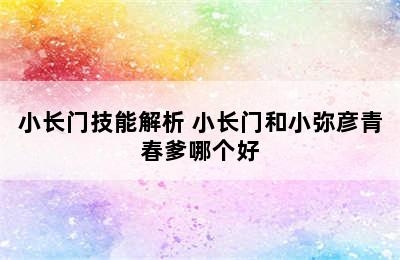 小长门技能解析 小长门和小弥彦青春爹哪个好